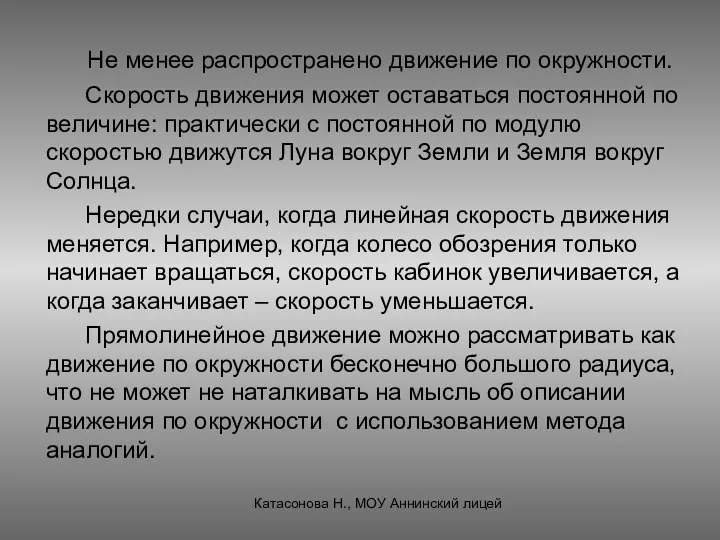 Не менее распространено движение по окружности.

Скорость движения может оставаться постоянной по величине: практически с постоянной по модулю скоростью движутся Луна вокруг Земли и Земля вокруг Солнца.

Нередки случаи, когда линейная скорость движения меняется. Например, когда колесо обозрения только начинает вращаться, скорость кабинок увеличивается, а когда заканчивает – скорость уменьшается.

Прямолинейное движение можно рассматривать как движение по окружности бесконечно большого радиуса, что не может не наталкивать на мысль об описании движения по окружности с использованием метода аналогий.

Катасонова Н., МОУ Аннинский лицей